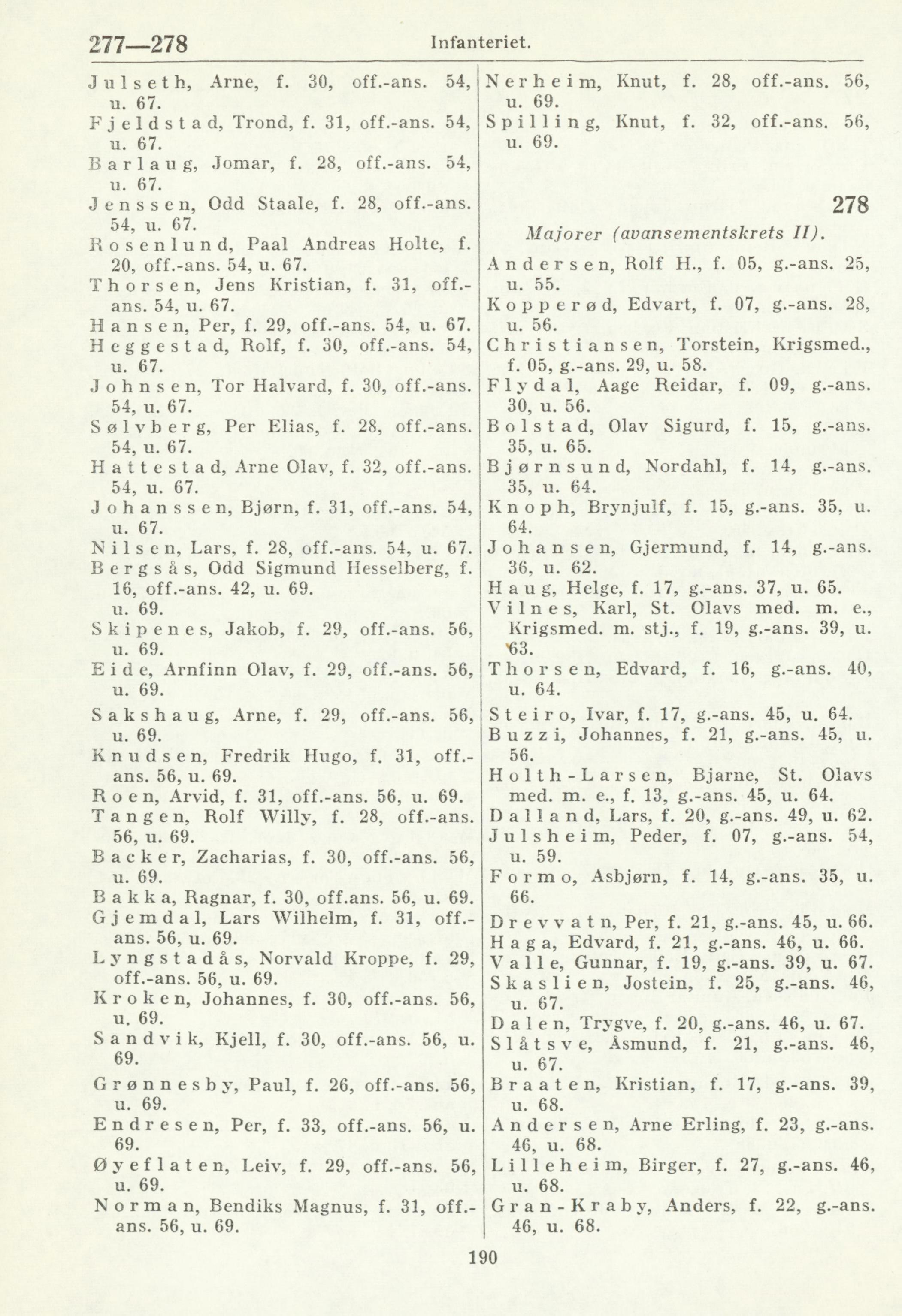 277—278 Infanteriet.

Julseth, Arne, f. 30, off.-ans. 54, u. 67.
Fjeldstad, Trond, f. 31, off.-ans. 54, u. 67.
Barlaug, Jomar, f. 28, off.-ans. 54, u. 67.
Jenssen, Odd Staale, f. 28, off.-ans. 54, u. 67.
Rosenlund, Paal Andreas Holte, f. 20, off.-ans. 54, u. 67.
Thorsen, Jens Kristian, f. 31, off.-ans. 54, u. 67.
Hansen, Per, f. 29, off.-ans. 54, u. 67.
Heggestad, Rolf, f. 30, off.-ans. 54, u. 67.
Johnsen, Tor Halvard, f. 30, off.-ans. 54, u. 67.
Sølvberg, Per Elias, f. 28, off.-ans. 54, u. 67.
Hattestad, Arne Olav, f. 32, off.-ans. 54, u. 67.
Johanssen, Bjørn, f. 31, off.-ans. 54, u. 67.
Nilsen, Lars, f. 28, off.-ans. 54, u. 67.
Bergsås, Odd Sigmund Hesselberg, f. 16, off.-ans. 42, u. 69. u. 69.
Skipenes, Jakob, f. 29, off.-ans. 56, u. 69.
Eide, Arnfinn Olav, f. 29, off.-ans. 56, u. 69.
Sakshaug, Arne, f. 29, off.-ans. 56, u. 69.
Knudsen, Fredrik Hugo, f. 31, off.-ans. 56, u. 69.
Roen, Arvid, f. 31, off.-ans. 56, u. 69.
Tangen, Rolf Willy, f. 28, off.-ans. 56, u. 69.
Backer, Zacharias, f. 30, off.-ans. 56, u. 69.
Bakka, Ragnar, f. 30, off.ans. 56, u. 69.
Gjemdal, Lars Wilhelm, f. 31, off.-ans. 56, u. 69.
Lyngstadås, Norvald Kroppe, f. 29, off.-ans. 56, u. 69.
Kroken, Johannes, f. 30, off.-ans. 56, u. 69.
Sandvik, Kjell, f. 30, off.-ans. 56, u. 69.
Grønnesby, Paul, f. 26, off.-ans. 56, u. 69.
Endresen, Per, f. 33, off.-ans. 56, u. 69.
Øyeflaten, Leiv, f. 29, off.-ans. 56, u. 69.
Norman, Bendiks Magnus, f. 31, off.-ans. 56, u. 69.

Nerheim, Knut, f. 28, off.-ans. 56, u. 69.
Spilling, Knut, f. 32, off.-ans. 56, u. 69.

278

Majorer (avansementskrets II).

Andersen, Rolf H., f. 05, g.-ans. 25, u. 55.
Kopperød, Edvart, f. 07, g.-ans. 28, u. 56.
Christiansen, Torstein, Krigsmed., f. 05, g.-ans. 29, u. 58.
Flydal, Aage Reidar, f. 09, g.-ans. 30, u. 56.
Bolstad, Olav Sigurd, f. 15, g.-ans. 35, u. 65.
Bjørnsund, Nordahl, f. 14, g.-ans. 35, u. 64.
Knoph, Brynjulf, f. 15, g.-ans. 35, u. 64.
Johansen, Gjermund, f. 14, g.-ans. 36, u. 62.
Haug, Helge, f. 17, g.-ans. 37, u. 65.
Vilnes, Karl, St. Olavs med. m. e., Krigsmed. m. stj., f. 19, g.-ans. 39, u. 63.
Thorsen, Edvard, f. 16, g.-ans. 40, u. 64.
Steiro, Ivar, f. 17, g.-ans. 45, u. 64.
Buzzi, Johannes, f. 21, g.-ans. 45, u. 56.
Holth-Larsen, Bjarne, St. Olavs med. m. e., f. 13, g.-ans. 45, u. 64.
Dalland, Lars, f. 20, g.-ans. 49, u. 62.
Julsheim, Peder, f. 07, g.-ans. 54, u. 59.
Formo, Asbjørn, f. 14, g.-ans. 35, u. 66.
Drevvatn, Per, f. 21, g.-ans. 45, u. 66.
Haga, Edvard, f. 21, g.-ans. 46, u. 66.
Valle, Gunnar, f. 19, g.-ans. 39, u. 67.
Skaslien, Jostein, f. 25, g.-ans. 46, u. 67.
Dalen, Trygve, f. 20, g.-ans. 46, u. 67.
Slåtsve, Åsmund, f. 21, g.-ans. 46, u. 67.
Braaten, Kristian, f. 17, g.-ans. 39, u. 68.
Andersen, Arne Erling, f. 23, g.-ans. 46, u. 68.
Lilleheim, Birger, f. 27, g.-ans. 46, u. 68.
Gran-Kraby, Anders, f. 22, g.-ans. 46, u. 68.

190